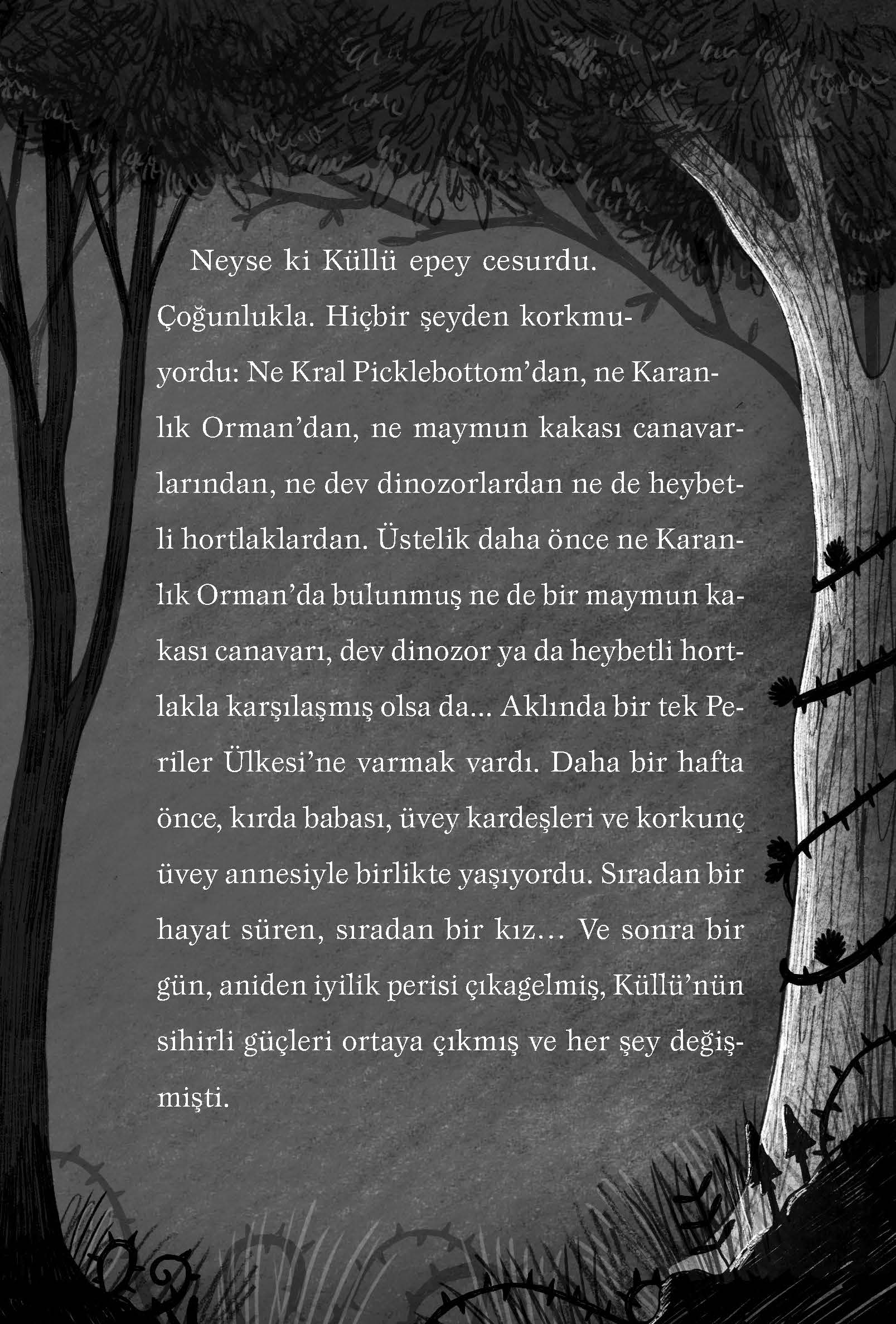 Neyse ki Küllü epey cesurdu. Çoğunlukla. Hiçbir şeyden korkmuyordu: Ne Kral Picklebottom'dan, ne Karanlık Orman'dan, ne maymun kakası canavarlarından, ne dev dinozorlardan ne de heybetli hortlaklardan. Üstelik daha önce ne Karanlık Orman'da bulunmuş ne de bir maymun kakası canavarı, dev dinozor ya da heybetli hortlakla karşılaşmış olsa da... Aklında bir tek Periler Ülkesi'ne varmak vardı. Daha bir hafta önce, kırda babası, üvey kardeşleri ve korkunç üvey annesiyle birlikte yaşıyordu. Sıradan bir hayat süren, sıradan bir kız… Ve sonra bir gün, aniden iyilik perisi çıkagelmiş, Küllü'nün sihirli güçleri ortaya çıkmış ve her şey değişmişti.